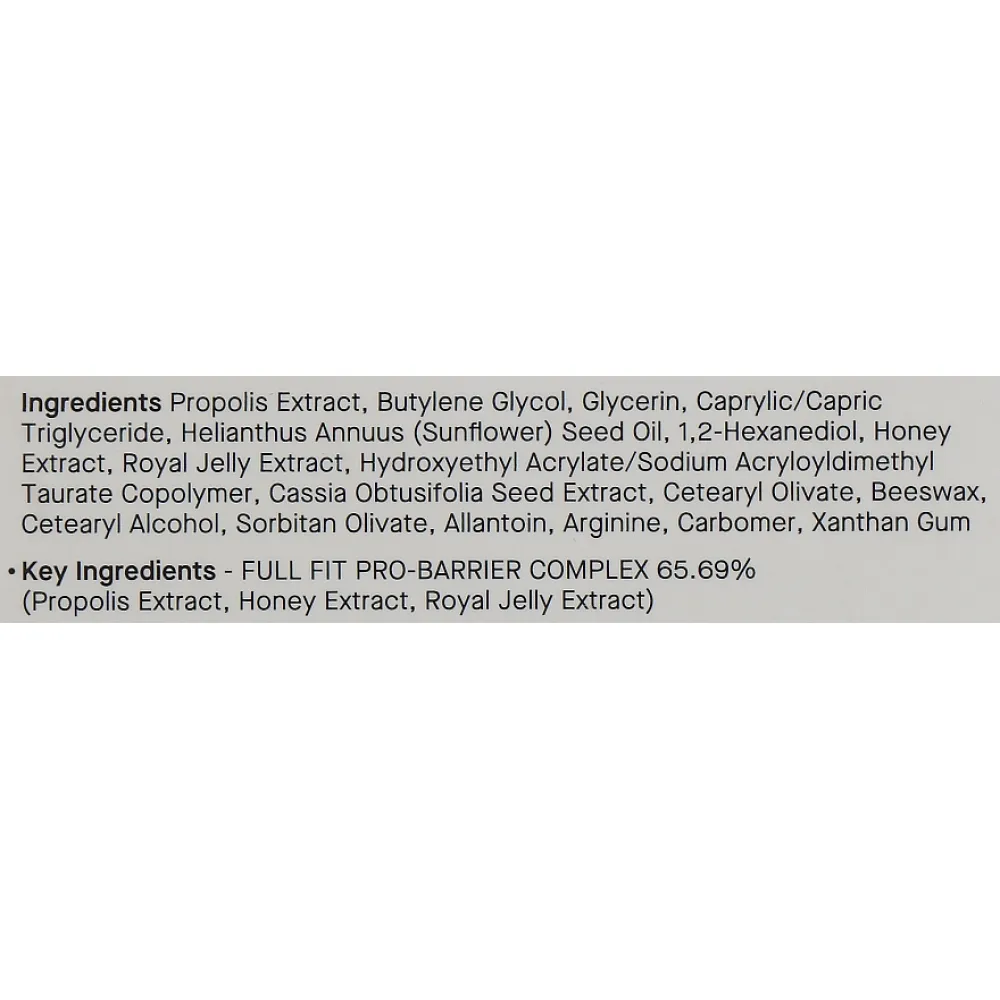 Ingredients Propolis Extract, Butylene Glycol, Glycerin, Caprylic/Capric Triglyceride, Helianthus Annuus (Sunflower) Seed Oil, 1,2-Hexanediol, Honey Extract, Royal Jelly Extract, Hydroxyethyl Acrylate/Sodium Acryloyldimethyl Taurate Copolymer, Cassia Obtusifolia Seed Extract, Cetearyl Olivate, Beeswax, Cetearyl Alcohol, Sorbitan Olivate, Allantoin, Arginine, Carbomer, Xanthan Gum

• Key Ingredients - FULL FIT PRO-BARRIER COMPLEX 65.69% (Propolis Extract, Honey Extract, Royal Jelly Extract)